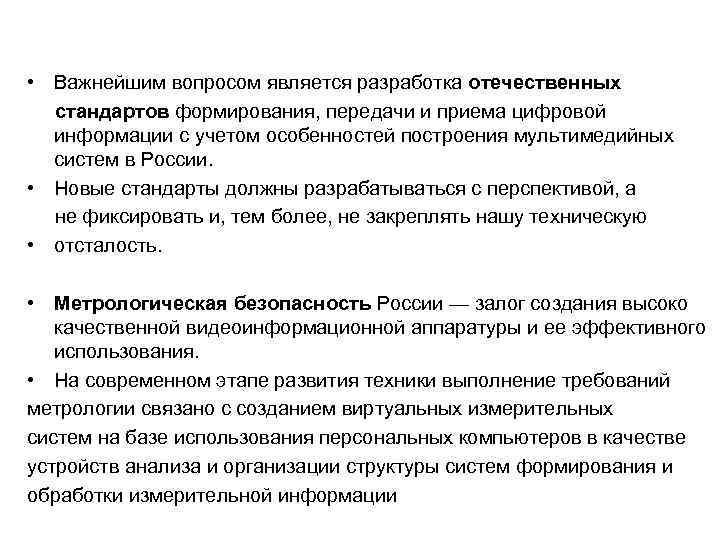 • Важнейшим вопросом является разработка отечественных стандартов формирования, передачи и приема цифровой информации с учетом особенностей построения мультимедийных систем в России.

• Новые стандарты должны разрабатываться с перспективой, а не фиксировать и, тем более, не закреплять нашу техническую

• отсталость.

• Метрологическая безопасность России — залог создания высоко качественной видеоинформационной аппаратуры и ее эффективного использования.

• На современном этапе развития техники выполнение требований метрологии связано с созданием виртуальных измерительных систем на базе использования персональных компьютеров в качестве устройств анализа и организации структуры систем формирования и обработки измерительной информации